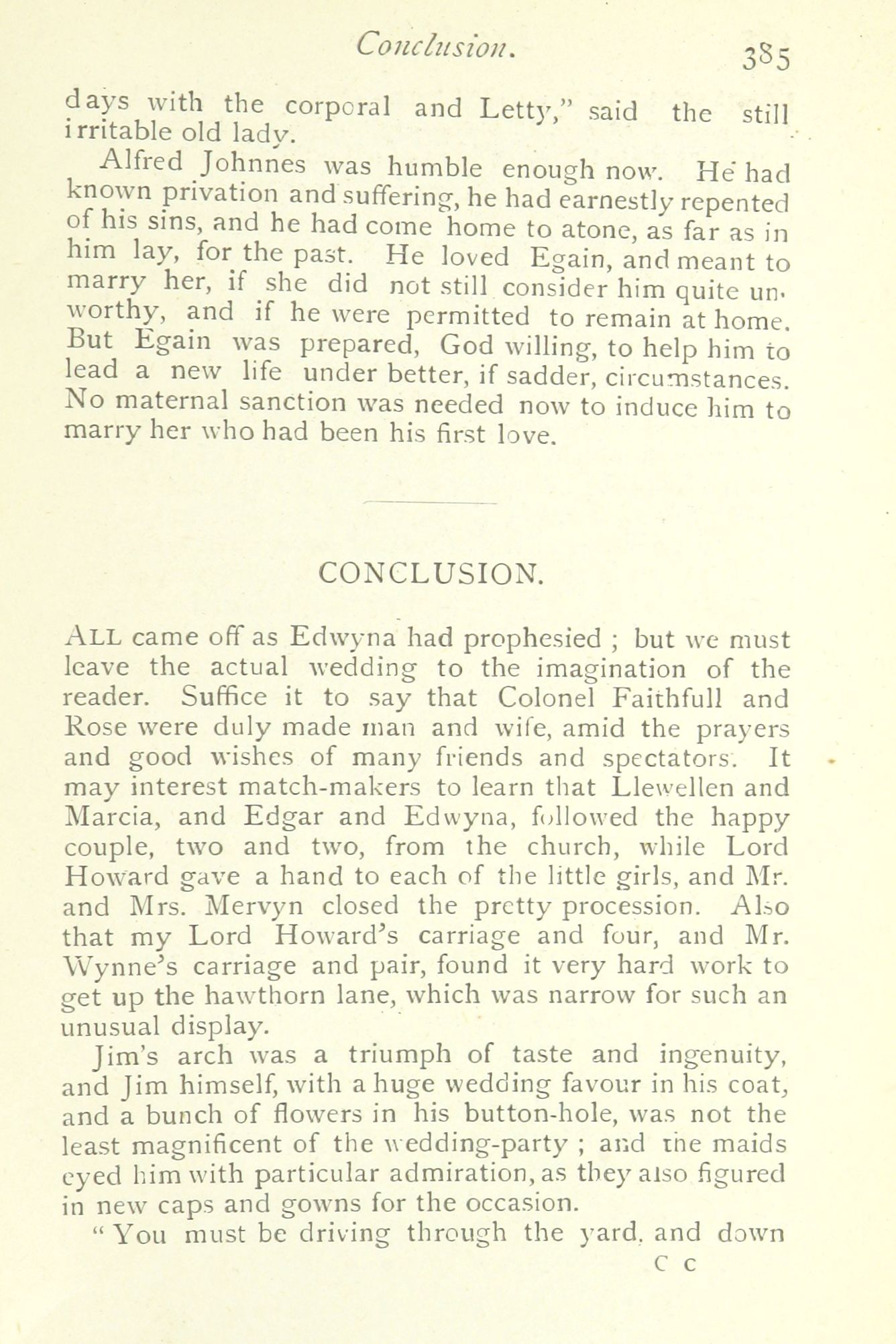 Conclusion. 385

days with the corporal and Letty," said the still irritable old lady.

Alfred Johnnes was humble enough now. He had known privation and suffering, he had earnestly repented of his sins, and he had come home to atone, as far as in him lay, for the past. He loved Egain, and meant to marry her, if she did not still consider him quite unworthy, and if he were permitted to remain at home. But Egain was prepared, God willing, to help him to lead a new life under better, if sadder, circumstances. No maternal sanction was needed now to induce him to marry her who had been his first love.

CONCLUSION.

ALL came off as Edwyna had prophesied ; but we must leave the actual wedding to the imagination of the reader. Suffice it to say that Colonel Faithfull and Rose were duly made man and wife, amid the prayers and good wishes of many friends and spectators. It may interest match-makers to learn that Llewellen and Marcia, and Edgar and Edwyna, followed the happy couple, two and two, from the church, while Lord Howard gave a hand to each of the little girls, and Mr. and Mrs. Mervyn closed the pretty procession. Also that my Lord Howard's carriage and four, and Mr. Wynne's carriage and pair, found it very hard work to get up the hawthorn lane, which was narrow for such an unusual display.

Jim's arch was a triumph of taste and ingenuity, and Jim himself, with a huge wedding favour in his coat, and a bunch of flowers in his button-hole, was not the least magnificent of the wedding-party ; and the maids eyed him with particular admiration, as they also figured in new caps and gowns for the occasion.

"You must be driving through the yard, and down

C C